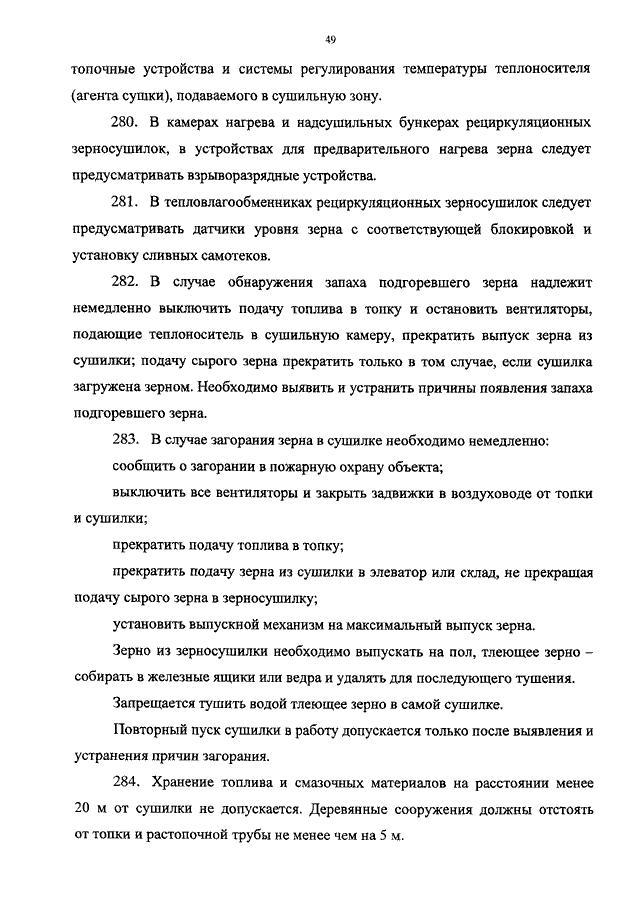 49

топочные устройства и системы регулирования температуры теплоносителя (агента сушки), подаваемого в сушильную зону.

280. В камерах нагрева и надсушильных бункерах рециркуляционных зерносушилок, в устройствах для предварительного нагрева зерна следует предусматривать взрыворазрядные устройства.

281. В тепловлагообменниках рециркуляционных зерносушилок следует предусматривать датчики уровня зерна с соответствующей блокировкой и установку сливных самотеков.

282. В случае обнаружения запаха подгоревшего зерна надлежит немедленно выключить подачу топлива в топку и остановить вентиляторы, подающие теплоноситель в сушильную камеру, прекратить выпуск зерна из сушилки; подачу сырого зерна прекратить только в том случае, если сушилка загружена зерном. Необходимо выявить и устранить причины появления запаха подгоревшего зерна.

283. В случае загорания зерна в сушилке необходимо немедленно:

сообщить о загорании в пожарную охрану объекта;

выключить все вентиляторы и закрыть задвижки в воздуховоде от топки и сушилки;

прекратить подачу топлива в топку;

прекратить подачу зерна из сушилки в элеватор или склад, не прекращая подачу сырого зерна в зерносушилку;

установить выпускной механизм на максимальный выпуск зерна.

Зерно из зерносушилки необходимо выпускать на пол, тлеющее зерно – собирать в железные ящики или ведра и удалять для последующего тушения.

Запрещается тушить водой тлеющее зерно в самой сушилке.

Повторный пуск сушилки в работу допускается только после выявления и устранения причин загорания.

284. Хранение топлива и смазочных материалов на расстоянии менее 20 м от сушилки не допускается. Деревянные сооружения должны отстоять от топки и растопочной трубы не менее чем на 5 м.